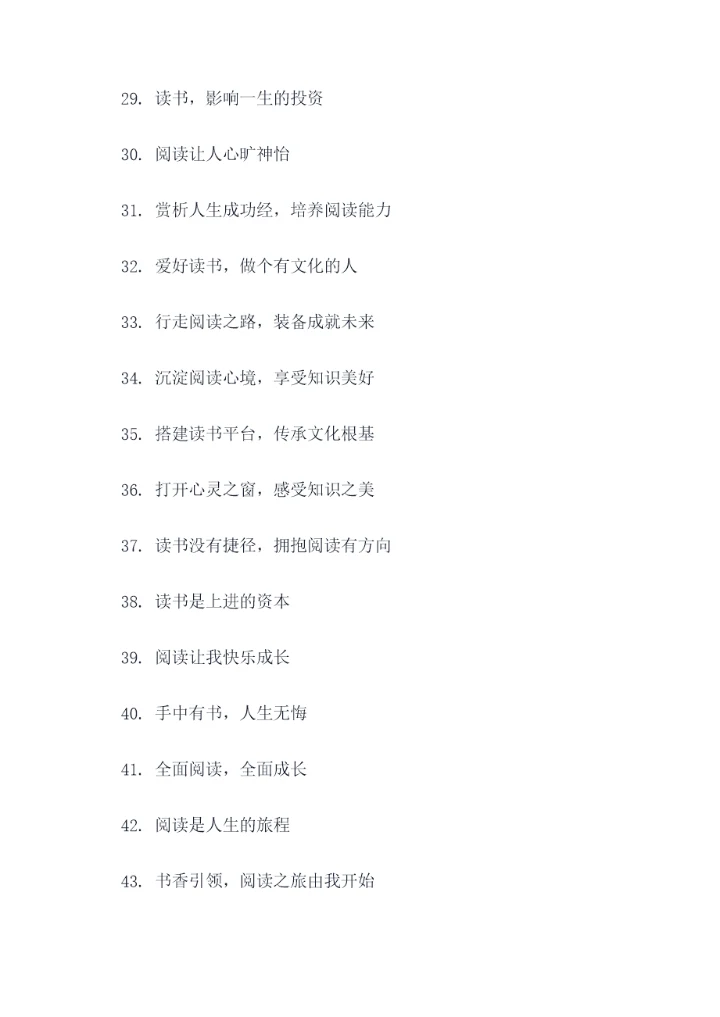 29. 读书，影响一生的投资

30. 阅读让人心旷神怡

31. 赏析人生成功经，培养阅读能力

32. 爱好读书，做个有文化的人

33. 行走阅读之路，装备成就未来

34. 沉淀阅读心境，享受知识美好

35. 搭建读书平台，传承文化根基

36. 打开心灵之窗，感受知识之美

37. 读书没有捷径，拥抱阅读有方向

38. 读书是上进的资本

39. 阅读让我快乐成长

40. 手中有书，人生无悔

41. 全面阅读，全面成长

42. 阅读是人生的旅程

43. 书香引领，阅读之旅由我开始